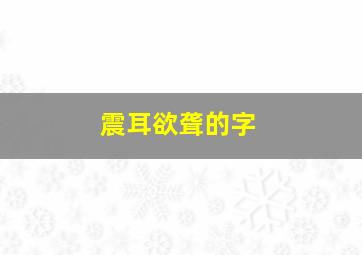 震耳欲聋的字